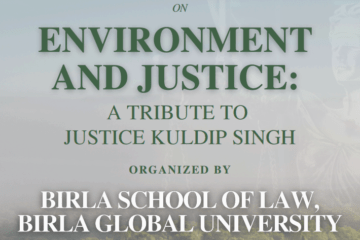 ON

ENVIRONMENT AND JUSTICE:

A TRIBUTE TO JUSTICE KULDIP SINGH

ORGANIZED BY

BIRLA SCHOOL OF LAW, BIRLA GLOBAL UNIVERSITY